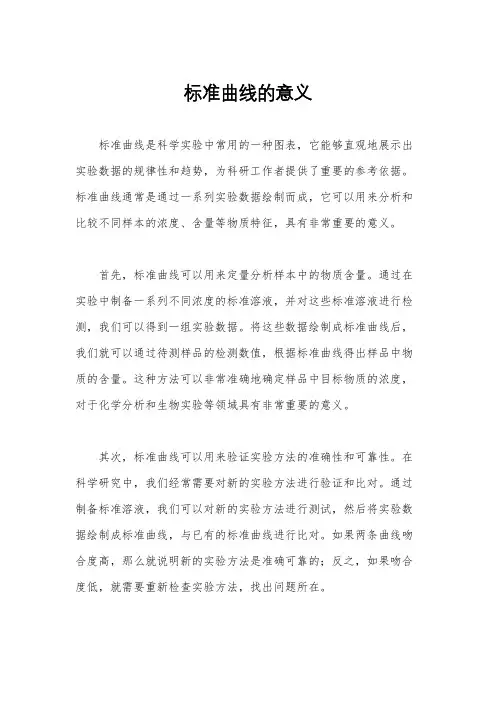 标准曲线的意义

标准曲线是科学实验中常用的一种图表，它能够直观地展示出实验数据的规律性和趋势，为科研工作者提供了重要的参考依据。标准曲线通常是通过一系列实验数据绘制而成，它可以用来分析和比较不同样本的浓度、含量等物质特征，具有非常重要的意义。

首先，标准曲线可以用来定量分析样本中的物质含量。通过在实验中制备一系列不同浓度的标准溶液，并对这些标准溶液进行检测，我们可以得到一组实验数据。将这些数据绘制成标准曲线后，我们就可以通过待测样品的检测数值，根据标准曲线得出样品中物质的含量。这种方法可以非常准确地确定样品中目标物质的浓度，对于化学分析和生物实验等领域具有非常重要的意义。

其次，标准曲线可以用来验证实验方法的准确性和可靠性。在科学研究中，我们经常需要对新的实验方法进行验证和比对。通过制备标准溶液，我们可以对新的实验方法进行测试，然后将实验数据绘制成标准曲线，与已有的标准曲线进行比对。如果两条曲线吻合度高，那么就说明新的实验方法是准确可靠的；反之，如果吻合度低，就需要重新检查实验方法，找出问题所在。